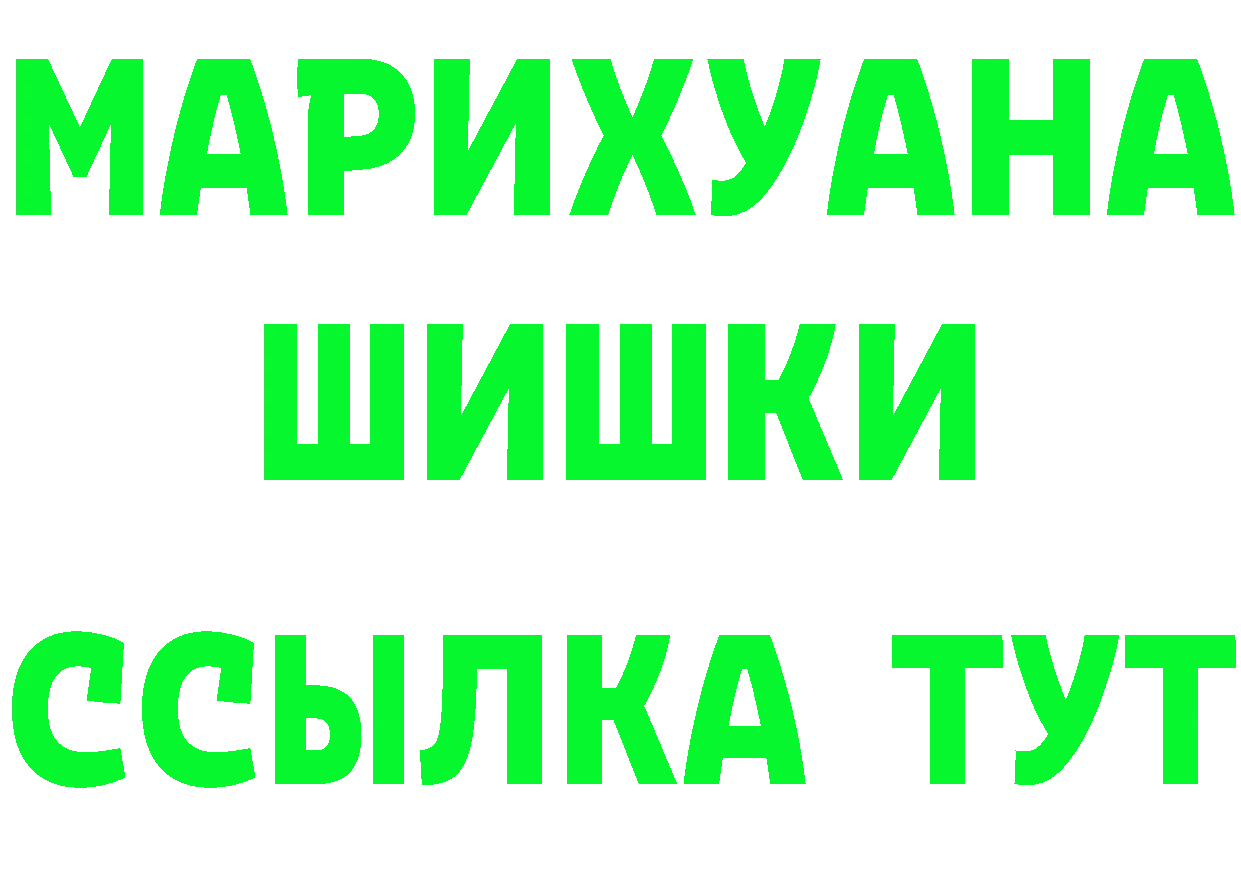 МАРИХУАНА ШИШКИ

ССЫЛКА ТУТ